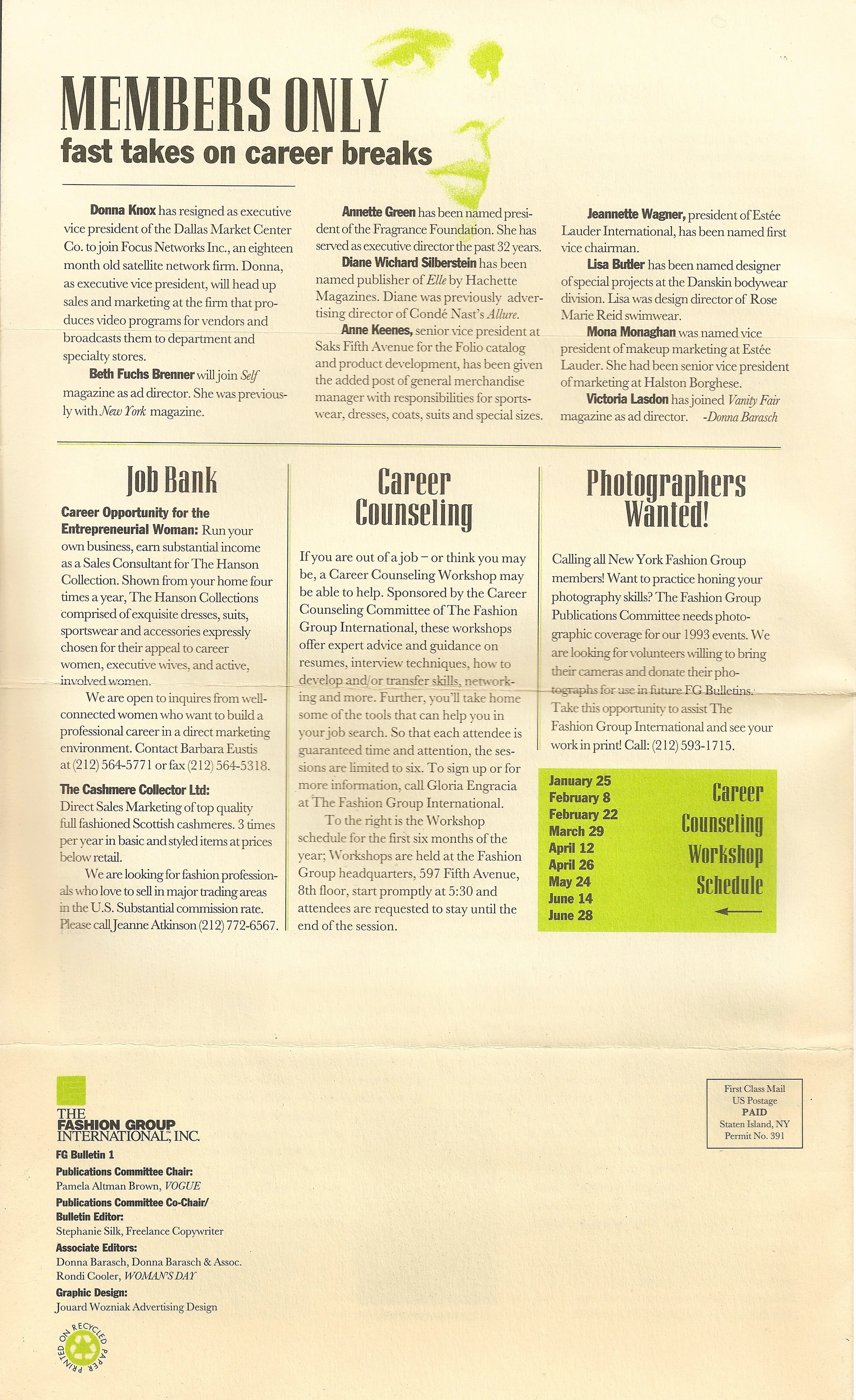 MEMBERS ONLY
fast takes on career breaks

Donna Knox has resigned as executive vice president of the Dallas Market Center Co. to join Focus Networks Inc., an eighteen month old satellite network firm. Donna, as executive vice president, will head up sales and marketing at the firm that produces video programs for vendors and broadcasts them to department and specialty stores.

Beth Fuchs Brenner will join Self magazine as ad director. She was previously with New York magazine.

Annette Green has been named president of the Fragrance Foundation. She has served as executive director the past 32 years.

Diane Wichard Silberstein has been named publisher of Elle by Hachette Magazines. Diane was previously advertising director of Condé Nast's Allure.

Anne Keenes, senior vice president at Saks Fifth Avenue for the Folio catalog and product development, has been given the added post of general merchandise manager with responsibilities for sportswear, dresses, coats, suits and special sizes.

Jeannette Wagner, president of Estée Lauder International, has been named first vice chairman.

Lisa Butler has been named designer of special projects at the Danskin bodywear division. Lisa was design director of Rose Marie Reid swimwear.

Mona Monaghan was named vice president of makeup marketing at Estée Lauder. She had been senior vice president of marketing at Halston Borghese.

Victoria Lasdon has joined Vanity Fair magazine as ad director. -Donna Barasch

Job Bank

Career Opportunity for the Entrepreneurial Woman: Run your own business, earn substantial income as a Sales Consultant for The Hanson Collection. Shown from your home four times a year, The Hanson Collections comprised of exquisite dresses, suits, sportswear and accessories expressly chosen for their appeal to career women, executive wives, and active, involved women.

We are open to inquires from well-connected women who want to build a professional career in a direct marketing environment. Contact Barbara Eustis at (212) 564-5771 or fax (212) 564-5318.

The Cashmere Collector Ltd:
Direct Sales Marketing of top quality full fashioned Scottish cashmeres. 3 times per year in basic and styled items at prices below retail.

We are looking for fashion professionals who love to sell in major trading areas in the U.S. Substantial commission rate. Please call Jeanne Atkinson (212) 772-6567.

Career Counseling

If you are out of a job – or think you may be, a Career Counseling Workshop may be able to help. Sponsored by the Career Counseling Committee of The Fashion Group International, these workshops offer expert advice and guidance on resumes, interview techniques, how to develop and/or transfer skills, networking and more. Further, you'll take home some of the tools that can help you in your job search. So that each attendee is guaranteed time and attention, the sessions are limited to six. To sign up or for more information, call Gloria Engracia at The Fashion Group International.

To the right is the Workshop schedule for the first six months of the year; Workshops are held at the Fashion Group headquarters, 597 Fifth Avenue, 8th floor, start promptly at 5:30 and attendees are requested to stay until the end of the session.

Photographers Wanted!

Calling all New York Fashion Group members! Want to practice honing your photography skills? The Fashion Group Publications Committee needs photographic coverage for our 1993 events. We are looking for volunteers willing to bring their cameras and donate their photographs for use in future FG Bulletins. Take this opportunity to assist The Fashion Group International and see your work in print! Call: (212) 593-1715.

January 25
February 8
February 22
March 29
April 12
April 26
May 24
June 14
June 28

Career Counseling Workshop Schedule

THE FASHION GROUP INTERNATIONAL, INC.
FG Bulletin 1
Publications Committee Chair:
Pamela Altman Brown, VOGUE
Publications Committee Co-Chair/ Bulletin Editor:
Stephanie Silk, Freelance Copywriter
Associate Editors:
Donna Barasch, Donna Barasch & Assoc.
Rondi Cooler, WOMAN'S DAY
Graphic Design:
Jouard Wozniak Advertising Design

PRINTED ON RECYCLED PAPER

First Class Mail
US Postage
PAID
Staten Island, NY
Permit No. 391